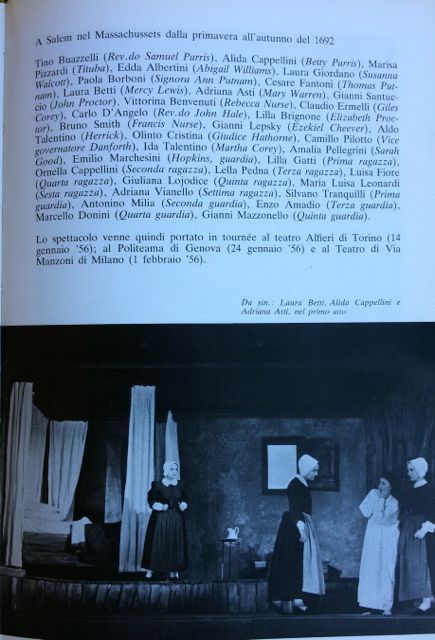 A Salem nel Massachussets dalla primavera all'autunno del 1692

Tino Buazzelli (Rev.do Samuel Parris), Alida Cappellini (Betty Parris), Marisa Pizzardi (Tituba), Edda Albertini (Abigail Williams), Laura Giordano (Susanna Walcott), Paola Borboni (Signora Ann Putnam), Cesare Fantoni (Thomas Putnam), Laura Betti (Mercy Lewis), Adriana Asti (Mary Warren), Gianni Santuccio (John Proctor), Vittorina Benvenuti (Rebecca Nurse), Claudio Ermelli (Giles Corey), Carlo D'Angelo (Rev.do John Hale), Lilla Brignone (Elizabeth Proctor), Bruno Smith (Francis Nurse), Gianni Lepsky (Ezekiel Cheever), Aldo Talentino (Herrick), Olinto Cristina (Giudice Hathorne), Camillo Pilotto (Vice governatore Danforth), Ida Talentino (Martha Corey), Amalia Pellegrini (Sarah Good), Emilio Marchesini (Hopkins, guardia), Lilla Gatti (Prima ragazza), Ornella Cappellini (Seconda ragazza), Lella Pedna (Terza ragazza), Luisa Fiore (Quarta ragazza), Giuliana Lojodice (Quinta ragazza), Maria Luisa Leonardi (Sesta ragazza), Adriana Vianello (Settima ragazza), Silvano Tranquilli (Prima guardia), Antonino Milia (Seconda guardia), Enzo Amadio (Terza guardia), Marcello Donini (Quarta guardia), Gianni Mazzonello (Quinta guardia).

Lo spettacolo venne quindi portato in tournée al teatro Alfieri di Torino (14 gennaio '56); al Politeama di Genova (24 gennaio '56) e al Teatro di Via Manzoni di Milano (1 febbraio '56).

Da sin.: Laura Betti, Alida Cappellini e Adriana Asti, nel primo atto.